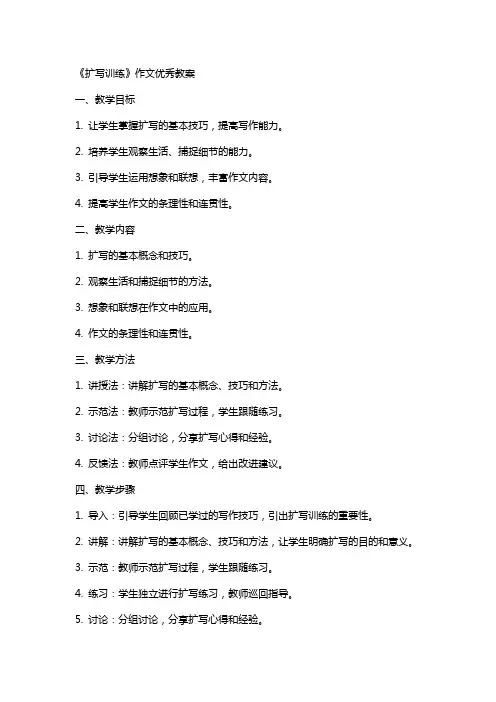 《扩写训练》作文优秀教案

一、教学目标

1. 让学生掌握扩写的基本技巧，提高写作能力。

2. 培养学生观察生活、捕捉细节的能力。

3. 引导学生运用想象和联想，丰富作文内容。

4. 提高学生作文的条理性和连贯性。

二、教学内容

1. 扩写的基本概念和技巧。

2. 观察生活和捕捉细节的方法。

3. 想象和联想在作文中的应用。

4. 作文的条理性和连贯性。

三、教学方法

1. 讲授法：讲解扩写的基本概念、技巧和方法。

2. 示范法：教师示范扩写过程，学生跟随练习。

3. 讨论法：分组讨论，分享扩写心得和经验。

4. 反馈法：教师点评学生作文，给出改进建议。

四、教学步骤

1. 导入：引导学生回顾已学过的写作技巧，引出扩写训练的重要性。

2. 讲解：讲解扩写的基本概念、技巧和方法，让学生明确扩写的目的和意义。

3. 示范：教师示范扩写过程，学生跟随练习。

4. 练习：学生独立进行扩写练习，教师巡回指导。

5. 讨论：分组讨论，分享扩写心得和经验。